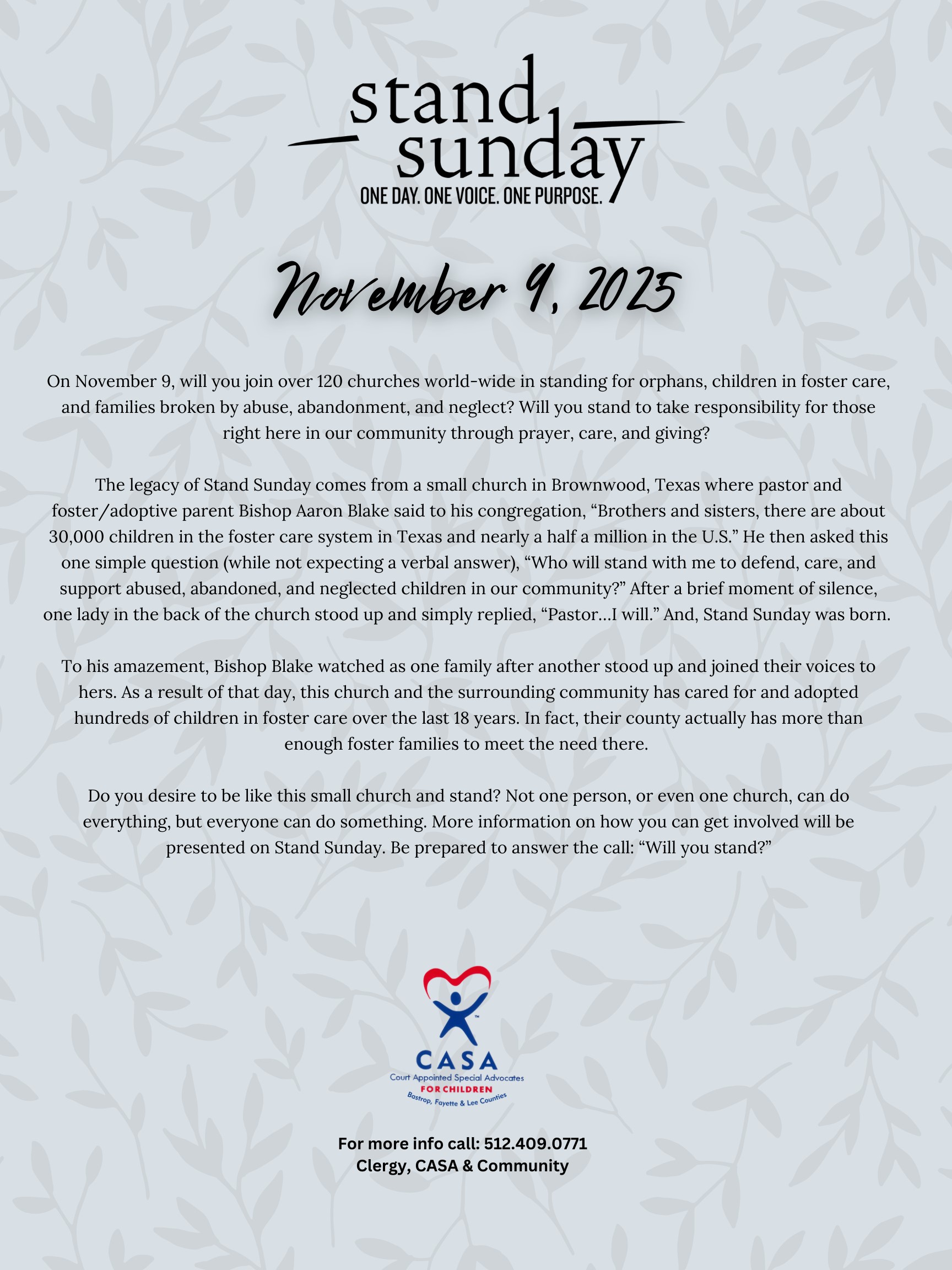 stand sunday
ONE DAY. ONE VOICE. ONE PURPOSE.

November 9, 2025

On November 9, will you join over 120 churches world-wide in standing for orphans, children in foster care, and families broken by abuse, abandonment, and neglect? Will you stand to take responsibility for those right here in our community through prayer, care, and giving?

The legacy of Stand Sunday comes from a small church in Brownwood, Texas where pastor and foster/adoptive parent Bishop Aaron Blake said to his congregation, “Brothers and sisters, there are about 30,000 children in the foster care system in Texas and nearly a half a million in the U.S.” He then asked this one simple question (while not expecting a verbal answer), “Who will stand with me to defend, care, and support abused, abandoned, and neglected children in our community?” After a brief moment of silence, one lady in the back of the church stood up and simply replied, “Pastor…I will.” And, Stand Sunday was born.

To his amazement, Bishop Blake watched as one family after another stood up and joined their voices to hers. As a result of that day, this church and the surrounding community has cared for and adopted hundreds of children in foster care over the last 18 years. In fact, their county actually has more than enough foster families to meet the need there.

Do you desire to be like this small church and stand? Not one person, or even one church, can do everything, but everyone can do something. More information on how you can get involved will be presented on Stand Sunday. Be prepared to answer the call: “Will you stand?”

CASA
Court Appointed Special Advocates
FOR CHILDREN
Bastrop, Fayette & Lee Counties

For more info call: 512.409.0771
Clergy, CASA & Community